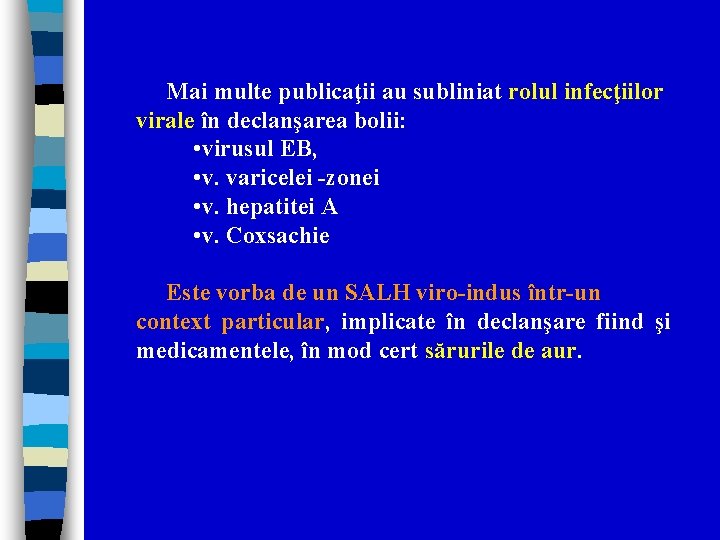 Mai multe publicaţii au subliniat rolul infecţiilor virale în declanşarea bolii:

• virusul EB,
• v. varicelei -zonei
• v. hepatitei A
• v. Coxsachie

Este vorba de un SALH viro-indus într-un context particular, implicate în declanşare fiind şi medicamentele, în mod cert sărurile de aur.